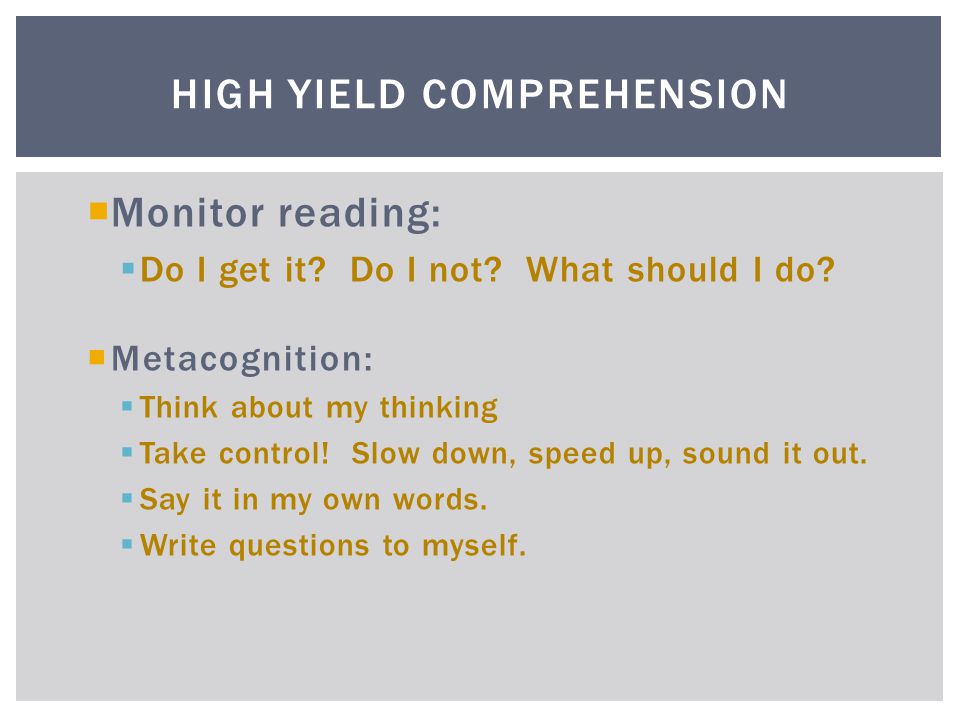 HIGH YIELD COMPREHENSION

Monitor reading:

Do I get it? Do I not? What should I do?

Metacognition:

Think about my thinking

Take control! Slow down, speed up, sound it out.

Say it in my own words.

Write questions to myself.